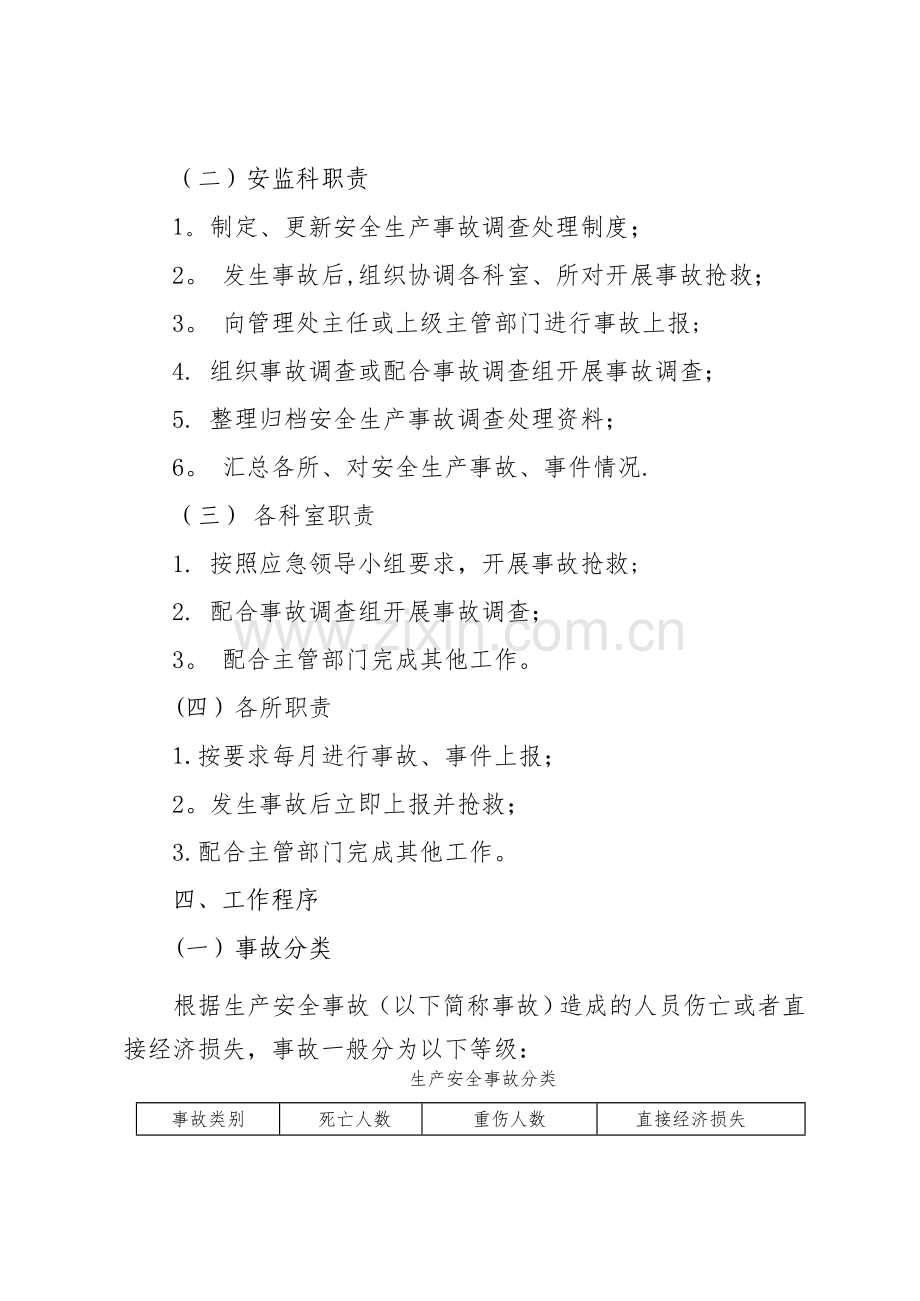 （二）安监科职责

1。制定、更新安全生产事故调查处理制度；

2。 发生事故后,组织协调各科室、所对开展事故抢救；

3。 向管理处主任或上级主管部门进行事故上报；

4. 组织事故调查或配合事故调查组开展事故调查；

5. 整理归档安全生产事故调查处理资料；

6。 汇总各所、对安全生产事故、事件情况.

（三） 各科室职责

1. 按照应急领导小组要求，开展事故抢救；

2. 配合事故调查组开展事故调查；

3。 配合主管部门完成其他工作。

(四）各所职责

1.按要求每月进行事故、事件上报；

2。发生事故后立即上报并抢救；

3.配合主管部门完成其他工作。

四、工作程序

(一）事故分类

根据生产安全事故（以下简称事故）造成的人员伤亡或者直接经济损失，事故一般分为以下等级：

生产安全事故分类

| 事故类别 | 死亡人数 | 重伤人数 | 直接经济损失 |
|---|---|---|---|

www.zixin.com.cn